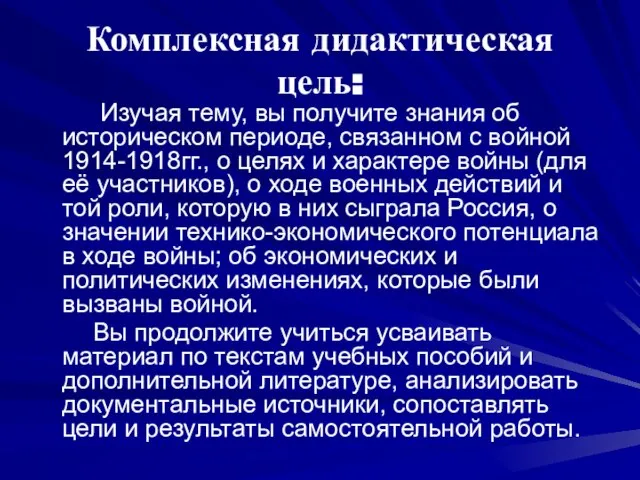 Комплексная дидактическая цель:

Изучая тему, вы получите знания об историческом периоде, связанном с войной 1914-1918гг., о целях и характере войны (для её участников), о ходе военных действий и той роли, которую в них сыграла Россия, о значении технико-экономического потенциала в ходе войны; об экономических и политических изменениях, которые были вызваны войной.

Вы продолжите учиться усваивать материал по текстам учебных пособий и дополнительной литературе, анализировать документальные источники, сопоставлять цели и результаты самостоятельной работы.